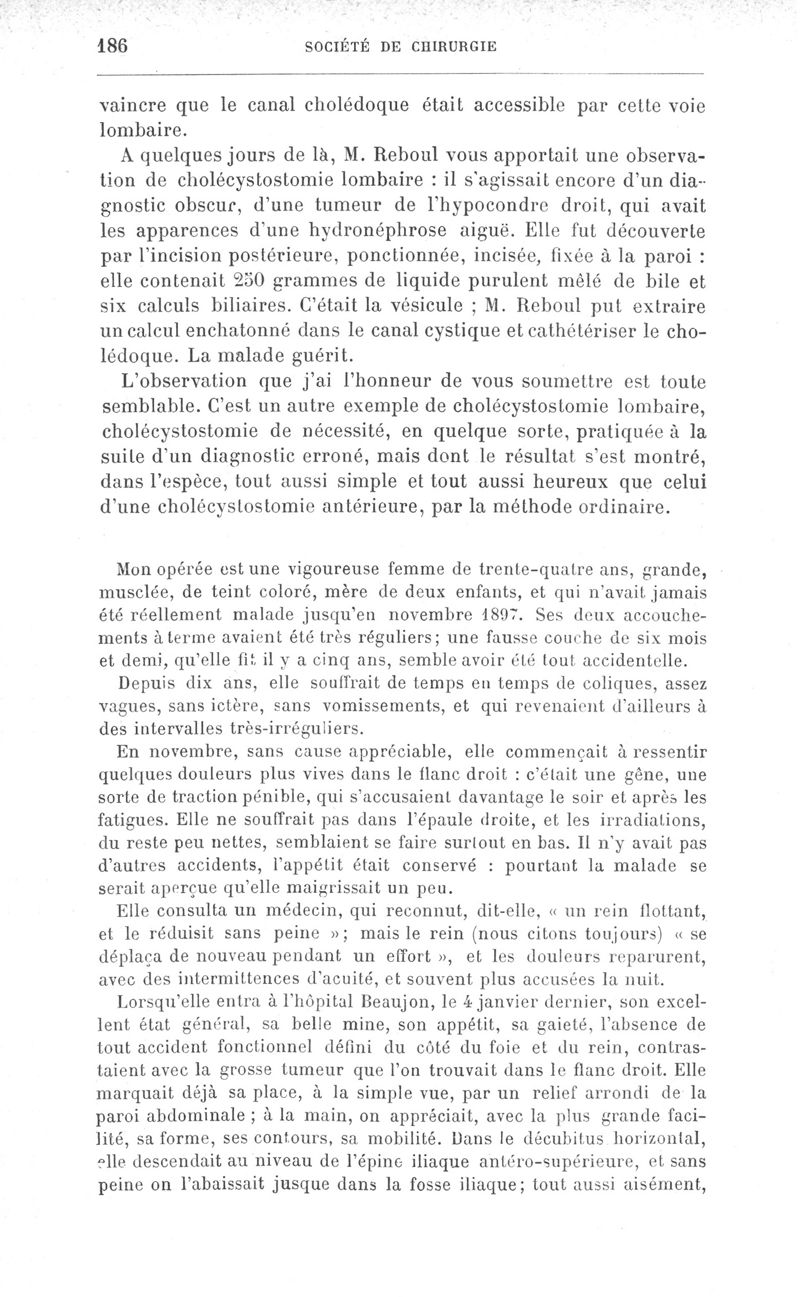 186 SOCIÉTÉ DE CHIRURGIE

vaincre que le canal cholédoque était accessible par cette voie lombaire.

A quelques jours de là, M. Reboul vous apportait une observation de cholécystostomie lombaire : il s'agissait encore d'un diagnostic obscur, d'une tumeur de l'hypocondre droit, qui avait les apparences d'une hydronéphrose aiguë. Elle fut découverte par l'incision postérieure, ponctionnée, incisée, fixée à la paroi : elle contenait 250 grammes de liquide purulent mêlé de bile et six calculs biliaires. C'était la vésicule ; M. Reboul put extraire un calcul enchatonné dans le canal cystique et cathétériser le cholédoque. La malade guérit.

L'observation que j'ai l'honneur de vous soumettre est toute semblable. C'est un autre exemple de cholécystostomie lombaire, cholécystostomie de nécessité, en quelque sorte, pratiquée à la suite d'un diagnostic erroné, mais dont le résultat s'est montré, dans l'espèce, tout aussi simple et tout aussi heureux que celui d'une cholécystostomie antérieure, par la méthode ordinaire.

Mon opérée est une vigoureuse femme de trente-quatre ans, grande, musclée, de teint coloré, mère de deux enfants, et qui n'avait jamais été réellement malade jusqu'en novembre 1897. Ses deux accouchements à terme avaient été très réguliers; une fausse couche de six mois et demi, qu'elle fit il y a cinq ans, semble avoir été tout accidentelle.

Depuis dix ans, elle souffrait de temps en temps de coliques, assez vagues, sans ictère, sans vomissements, et qui revenaient d'ailleurs à des intervalles très-irréguliers.

En novembre, sans cause appréciable, elle commençait à ressentir quelques douleurs plus vives dans le flanc droit : c'était une gêne, une sorte de traction pénible, qui s'accusaient davantage le soir et après les fatigues. Elle ne souffrait pas dans l'épaule droite, et les irradiations, du reste peu nettes, semblaient se faire surtout en bas. Il n'y avait pas d'autres accidents, l'appétit était conservé : pourtant la malade se serait aperçue qu'elle maigrissait un peu.

Elle consulta un médecin, qui reconnut, dit-elle, « un rein flottant, et le réduisit sans peine »; mais le rein (nous citons toujours) « se déplaça de nouveau pendant un effort », et les douleurs reparurent, avec des intermittences d'acuité, et souvent plus accusées la nuit.

Lorsqu'elle entra à l'hôpital Beaujon, le 4 janvier dernier, son excellent état général, sa belle mine, son appétit, sa gaieté, l'absence de tout accident fonctionnel défini du côté du foie et du rein, contrastaient avec la grosse tumeur que l'on trouvait dans le flanc droit. Elle marquait déjà sa place, à la simple vue, par un relief arrondi de la paroi abdominale ; à la main, on appréciait, avec la plus grande facilité, sa forme, ses contours, sa mobilité. Dans le décubitus horizontal, elle descendait au niveau de l'épine iliaque antéro-supérieure, et sans peine on l'abaissait jusque dans la fosse iliaque; tout aussi aisément,